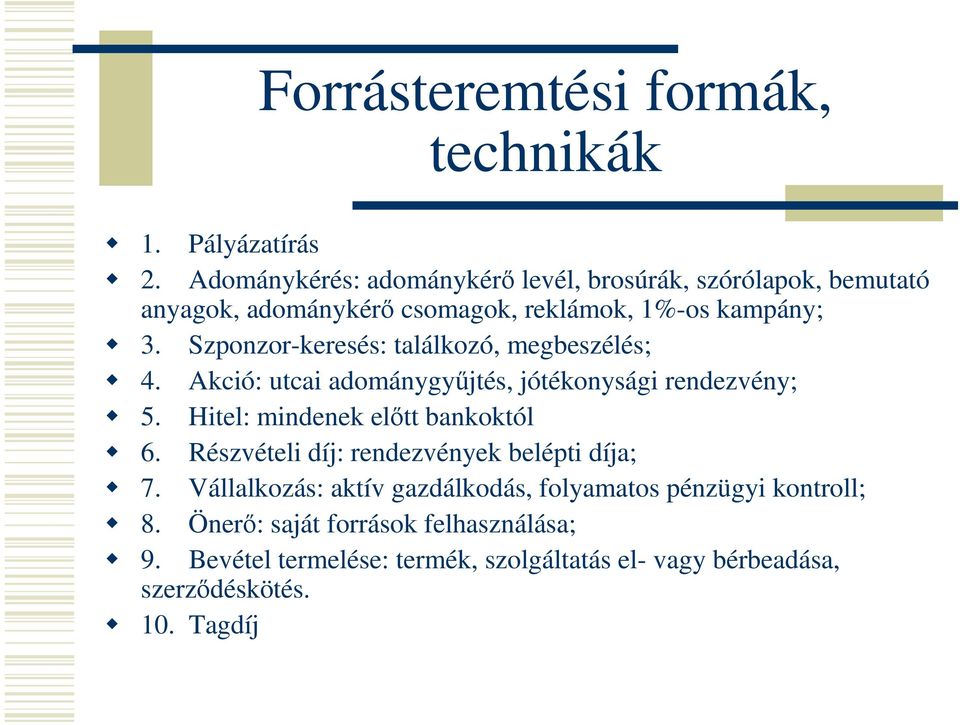 Forrásteremtési formák, technikák

1. Pályázatírás
2. Adománykérés: adománykérő levél, brosúrák, szórólapok, bemutató anyagok, adománykérő csomagok, reklámok, 1%-os kampány;
3. Szponzor-keresés: találkozó, megbeszélés;
4. Akció: utcai adománygyűjtés, jótékonysági rendezvény;
5. Hitel: mindenek előtt bankoktól
6. Részvételi díj: rendezvények belépti díja;
7. Vállalkozás: aktív gazdálkodás, folyamatos pénzügyi kontroll;
8. Önerő: saját források felhasználása;
9. Bevétel termelése: termék, szolgáltatás el- vagy bérbeadása, szerződéskötés.
10. Tagdíj